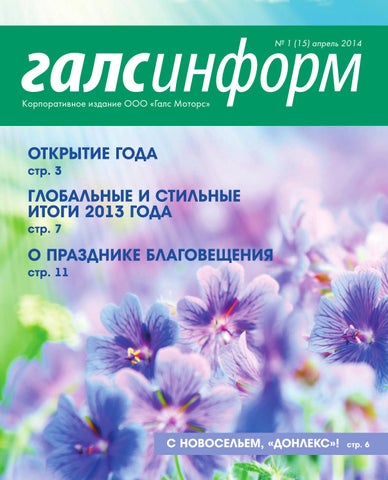 № 1 (15) апрель 2014

галсинформ

Корпоративное издание ООО «Галс Моторс»

ОТКРЫТИЕ ГОДА
стр. 3

ГЛОБАЛЬНЫЕ И СТИЛЬНЫЕ ИТОГИ 2013 ГОДА
стр. 7

О ПРАЗДНИКЕ БЛАГОВЕЩЕНИЯ
стр. 11

С НОВОСЕЛЬЕМ, «ДОНЛЕКС»! стр. 6